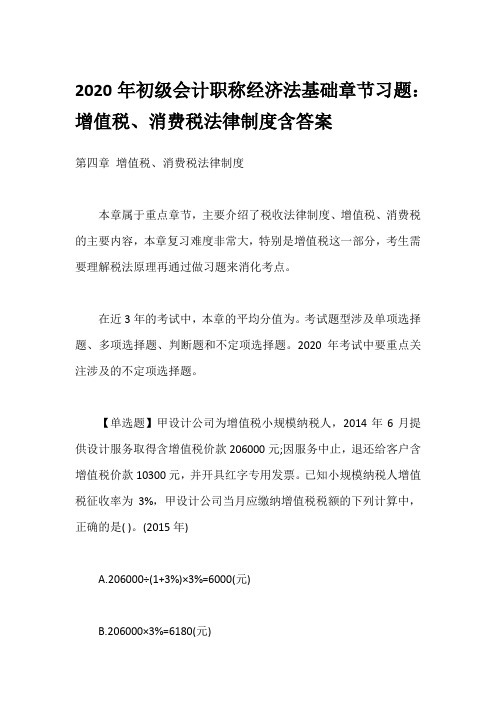 2020 年初级会计职称经济法基础章节习题：增值税、消费税法律制度含答案

第四章 增值税、消费税法律制度

本章属于重点章节，主要介绍了税收法律制度、增值税、消费税的主要内容，本章复习难度非常大，特别是增值税这一部分，考生需要理解税法原理再通过做习题来消化考点。

在近 3 年的考试中，本章的平均分值为。考试题型涉及单项选择题、多项选择题、判断题和不定项选择题。2020 年考试中要重点关注涉及的不定项选择题。

【单选题】甲设计公司为增值税小规模纳税人，2014 年 6 月提供设计服务取得含增值税价款 206000 元;因服务中止，退还给客户含增值税价款 10300 元，并开具红字专用发票。已知小规模纳税人增值税征收率为 3%，甲设计公司当月应缴纳增值税税额的下列计算中，正确的是( )。(2015 年)

A.206000÷(1+3%)×3%=6000(元)

B.206000×3%=6180(元)